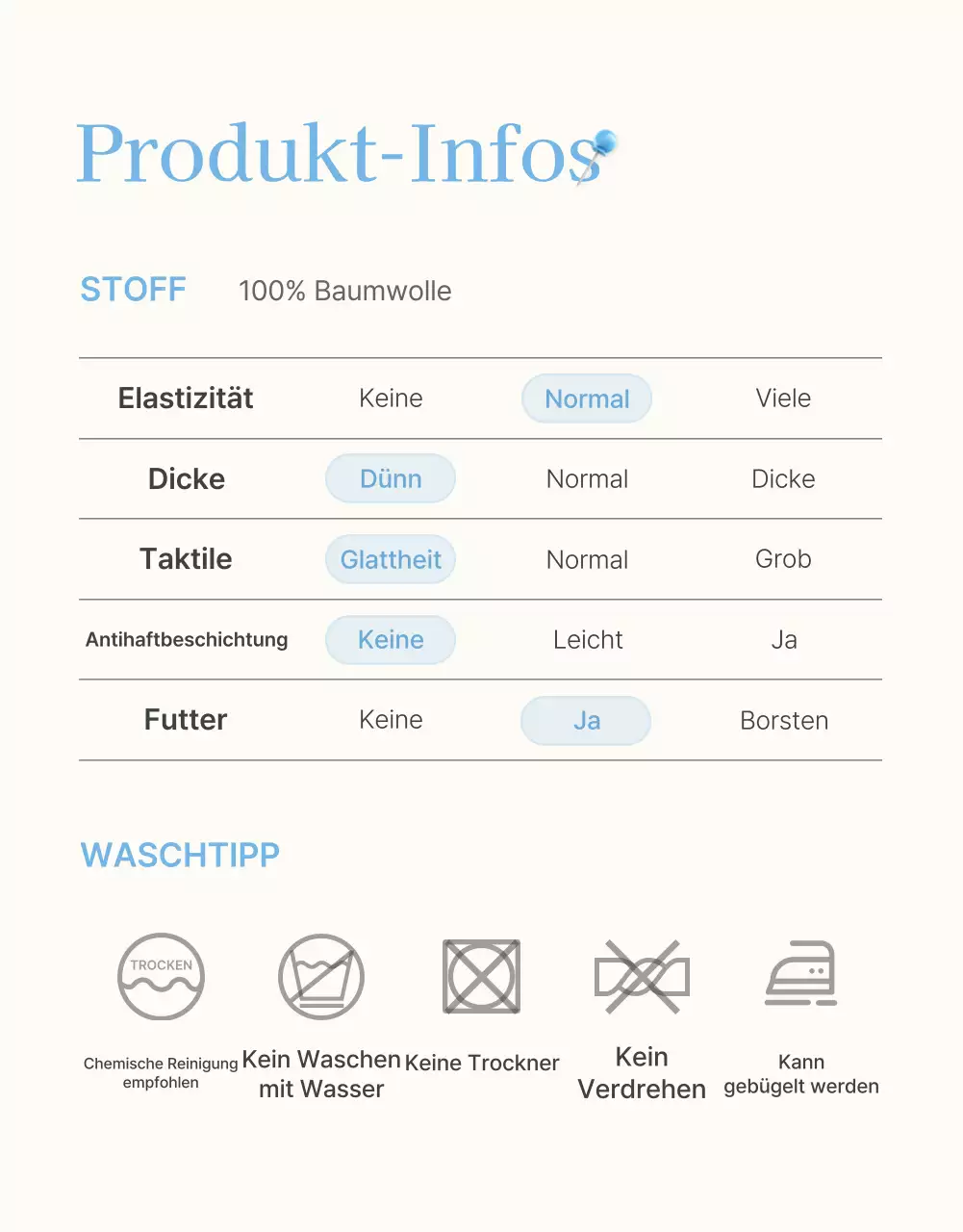 Produkt-Infos

STOFF 100% Baumwolle

| Elastizität | Keine | Normal | Viele |
|---|---|---|---|
| Dicke | Dünn | Normal | Dicke |
| Taktile | Glattheit | Normal | Grob |
| Antihaftbeschichtung | Keine | Leicht | Ja |
| Futter | Keine | Ja | Borsten |

WASCHTIPP

TROCKEN

Chemische Reinigung empfohlen

Kein Waschen mit Wasser

Keine Trockner

Kein Verdrehen

Kann gebügelt werden